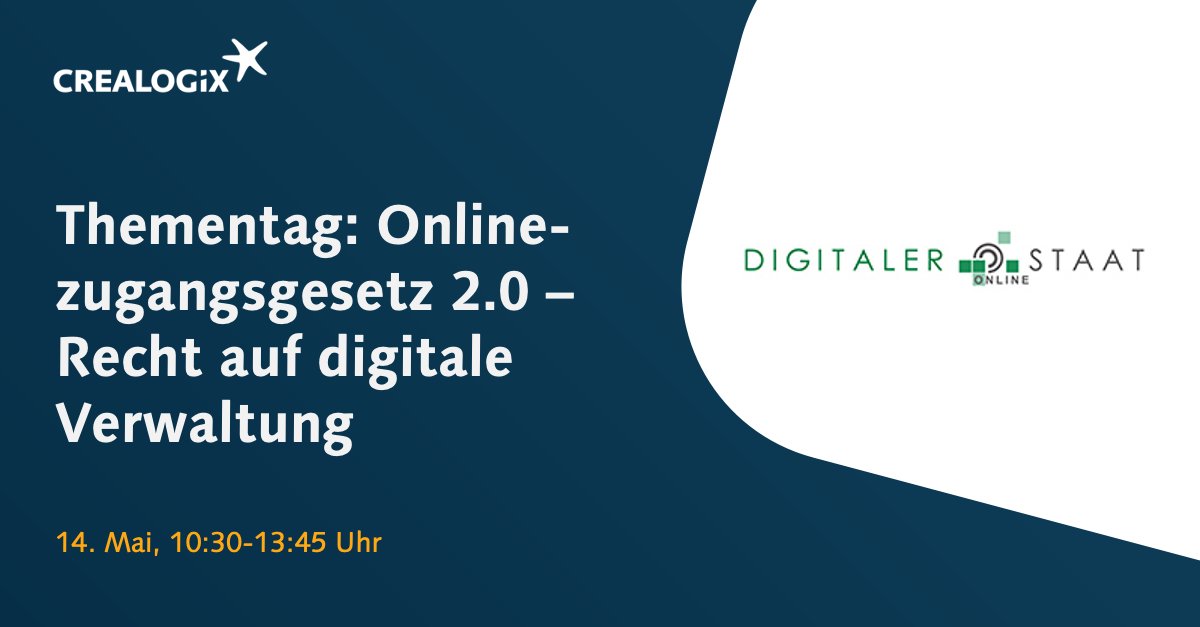 CREALOGIX

Thementag: Onlinezugangsgesetz 2.0 – Recht auf digitale Verwaltung

14. Mai, 10:30-13:45 Uhr

DIGITALER STAAT ONLINE